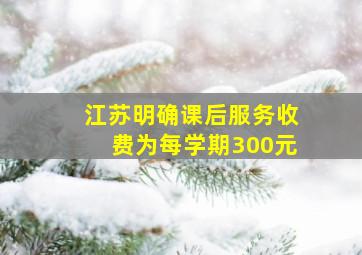 江苏明确课后服务收费为每学期300元